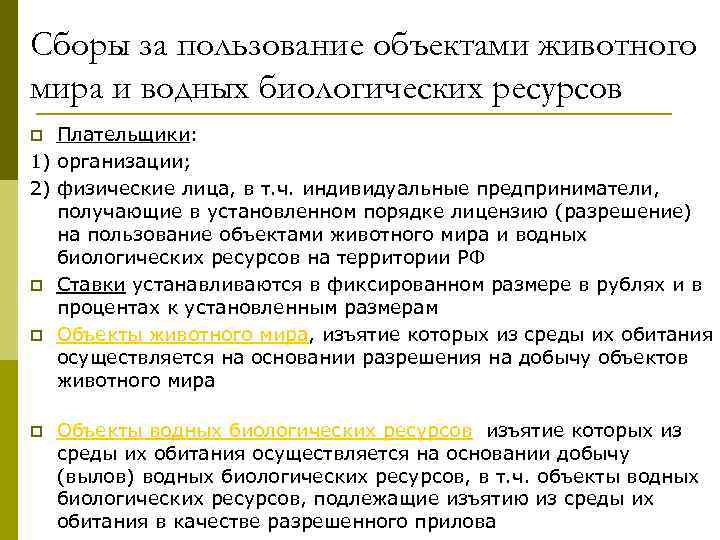 Сборы за пользование объектами животного мира и водных биологических ресурсов

Плательщики:

1) организации;

2) физические лица, в т.ч. индивидуальные предприниматели, получающие в установленном порядке лицензию (разрешение) на пользование объектами животного мира и водных биологических ресурсов на территории РФ

Ставки устанавливаются в фиксированном размере в рублях и в процентах к установленным размерам

Объекты животного мира, изъятие которых из среды их обитания осуществляется на основании разрешения на добычу объектов животного мира

Объекты водных биологических ресурсов изъятие которых из среды их обитания осуществляется на основании добычу (вылов) водных биологических ресурсов, в т.ч. объекты водных биологических ресурсов, подлежащие изъятию из среды их обитания в качестве разрешенного прилова